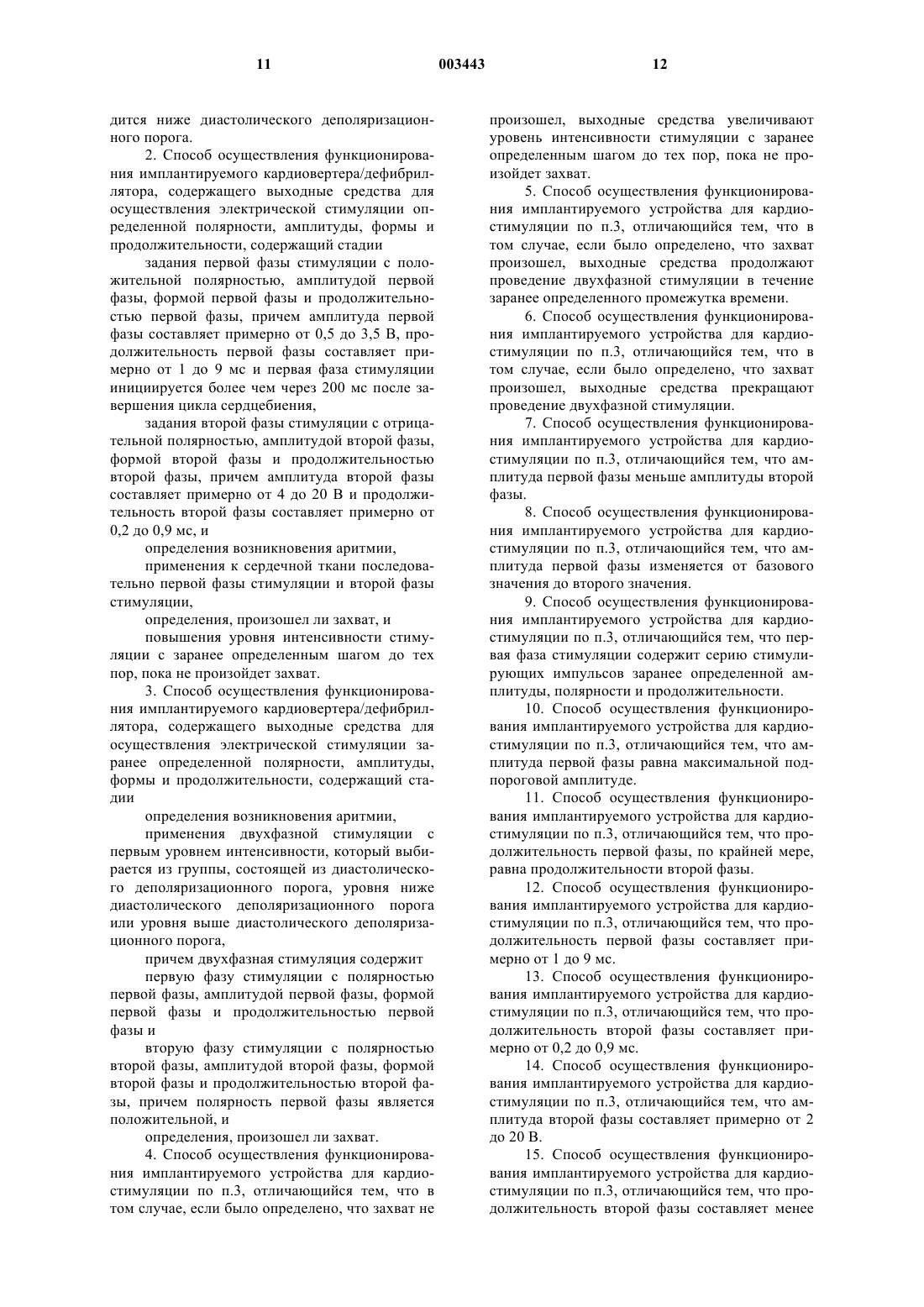 11 003443 12

дится ниже диастолического деполяризационного порога.

2. Способ осуществления функционирования имплантируемого кардиовертера/дефибриллятора, содержащего выходные средства для осуществления электрической стимуляции определенной полярности, амплитуды, формы и продолжительности, содержащий стадии

задания первой фазы стимуляции с положительной полярностью, амплитудой первой фазы, формой первой фазы и продолжительностью первой фазы, причем амплитуда первой фазы составляет примерно от 0,5 до 3,5 В, продолжительность первой фазы составляет примерно от 1 до 9 мс и первая фаза стимуляции инициируется более чем через 200 мс после завершения цикла сердцебиения,

задания второй фазы стимуляции с отрицательной полярностью, амплитудой второй фазы, формой второй фазы и продолжительностью второй фазы, причем амплитуда второй фазы составляет примерно от 4 до 20 В и продолжительность второй фазы составляет примерно от 0,2 до 0,9 мс, и

определения возникновения аритмии,

применения к сердечной ткани последовательно первой фазы стимуляции и второй фазы стимуляции,

определения, произошел ли захват, и

повышения уровня интенсивности стимуляции с заранее определенным шагом до тех пор, пока не произойдет захват.

3. Способ осуществления функционирования имплантируемого кардиовертера/дефибриллятора, содержащего выходные средства для осуществления электрической стимуляции заранее определенной полярности, амплитуды, формы и продолжительности, содержащий стадии

определения возникновения аритмии,

применения двухфазной стимуляции с первым уровнем интенсивности, который выбирается из группы, состоящей из диастолического деполяризационного порога, уровня ниже диастолического деполяризационного порога или уровня выше диастолического деполяризационного порога,

причем двухфазная стимуляция содержит

первую фазу стимуляции с полярностью первой фазы, амплитудой первой фазы, формой первой фазы и продолжительностью первой фазы и

вторую фазу стимуляции с полярностью второй фазы, амплитудой второй фазы, формой второй фазы и продолжительностью второй фазы, причем полярность первой фазы является положительной, и

определения, произошел ли захват.

4. Способ осуществления функционирования имплантируемого устройства для кардиостимуляции по п.3, отличающийся тем, что в том случае, если было определено, что захват не произошел, выходные средства увеличивают уровень интенсивности стимуляции с заранее определенным шагом до тех пор, пока не произойдет захват.

5. Способ осуществления функционирования имплантируемого устройства для кардиостимуляции по п.3, отличающийся тем, что в том случае, если было определено, что захват произошел, выходные средства продолжают проведение двухфазной стимуляции в течение заранее определенного промежутка времени.

6. Способ осуществления функционирования имплантируемого устройства для кардиостимуляции по п.3, отличающийся тем, что в том случае, если было определено, что захват произошел, выходные средства прекращают проведение двухфазной стимуляции.

7. Способ осуществления функционирования имплантируемого устройства для кардиостимуляции по п.3, отличающийся тем, что амплитуда первой фазы меньше амплитуды второй фазы.

8. Способ осуществления функционирования имплантируемого устройства для кардиостимуляции по п.3, отличающийся тем, что амплитуда первой фазы изменяется от базового значения до второго значения.

9. Способ осуществления функционирования имплантируемого устройства для кардиостимуляции по п.3, отличающийся тем, что первая фаза стимуляции содержит серию стимулирующих импульсов заранее определенной амплитуды, полярности и продолжительности.

10. Способ осуществления функционирования имплантируемого устройства для кардиостимуляции по п.3, отличающийся тем, что амплитуда первой фазы равна максимальной подпороговой амплитуде.

11. Способ осуществления функционирования имплантируемого устройства для кардиостимуляции по п.3, отличающийся тем, что продолжительность первой фазы, по крайней мере, равна продолжительности второй фазы.

12. Способ осуществления функционирования имплантируемого устройства для кардиостимуляции по п.3, отличающийся тем, что продолжительность первой фазы составляет примерно от 1 до 9 мс.

13. Способ осуществления функционирования имплантируемого устройства для кардиостимуляции по п.3, отличающийся тем, что продолжительность второй фазы составляет примерно от 0,2 до 0,9 мс.

14. Способ осуществления функционирования имплантируемого устройства для кардиостимуляции по п.3, отличающийся тем, что амплитуда второй фазы составляет примерно от 2 до 20 В.

15. Способ осуществления функционирования имплантируемого устройства для кардиостимуляции по п.3, отличающийся тем, что продолжительность второй фазы составляет менее